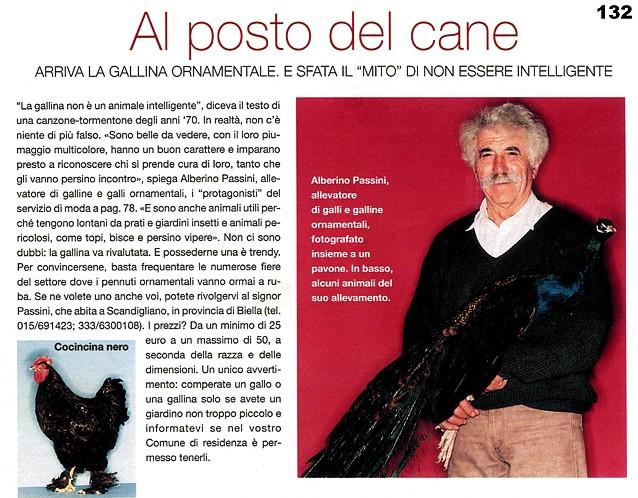 132

Al posto del cane

ARRIVA LA GALLINA ORNAMENTALE. E SFATA IL "MITO" DI NON ESSERE INTELLIGENTE

"La gallina non è un animale intelligente", diceva il testo di una canzone-tormentone degli anni '70. In realtà, non c'è niente di più falso. «Sono belle da vedere, con il loro piumaggio multicolore, hanno un buon carattere e imparano presto a riconoscere chi si prende cura di loro, tanto che gli vanno persino incontro», spiega Alberino Passini, allevatore di galline e galli ornamentali, i "protagonisti" del servizio di moda a pag. 78. «E sono anche animali utili perché tengono lontani da prati e giardini insetti e animali pericolosi, come topi, bisce e persino vipere». Non ci sono dubbi: la gallina va rivalutata. E possederne una è trendy. Per convincersene, basta frequentare le numerose fiere del settore dove i pennuti ornamentali vanno ormai a ruba. Se ne volete uno anche voi, potete rivolgervi al signor Passini, che abita a Scandigliano, in provincia di Biella (tel. 015/691423; 333/6300108). I prezzi? Da un minimo di 25 euro a un massimo di 50, a seconda della razza e delle dimensioni. Un unico avvertimento: comperate un gallo o una gallina solo se avete un giardino non troppo piccolo e informatevi se nel vostro Comune di residenza è permesso tenerli.

Cocincina nero

Alberino Passini, allevatore di galli e galline ornamentali, fotografato insieme a un pavone. In basso, alcuni animali del suo allevamento.